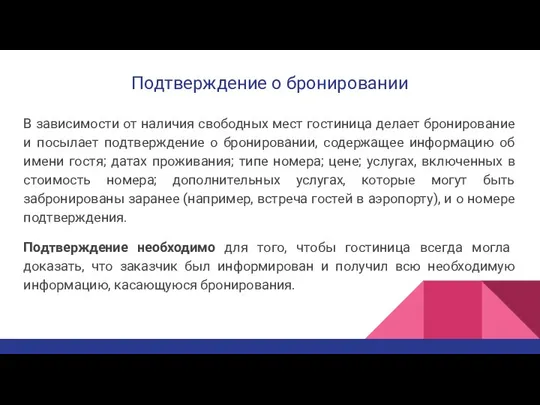 Подтверждение о бронировании

В зависимости от наличия свободных мест гостиница делает бронирование и посылает подтверждение о бронировании, содержащее информацию об имени гостя; датах проживания; типе номера; цене; услугах, включенных в стоимость номера; дополнительных услугах, которые могут быть забронированы заранее (например, встреча гостей в аэропорту), и о номере подтверждения.

Подтверждение необходимо для того, чтобы гостиница всегда могла доказать, что заказчик был информирован и получил всю необходимую информацию, касающуюся бронирования.